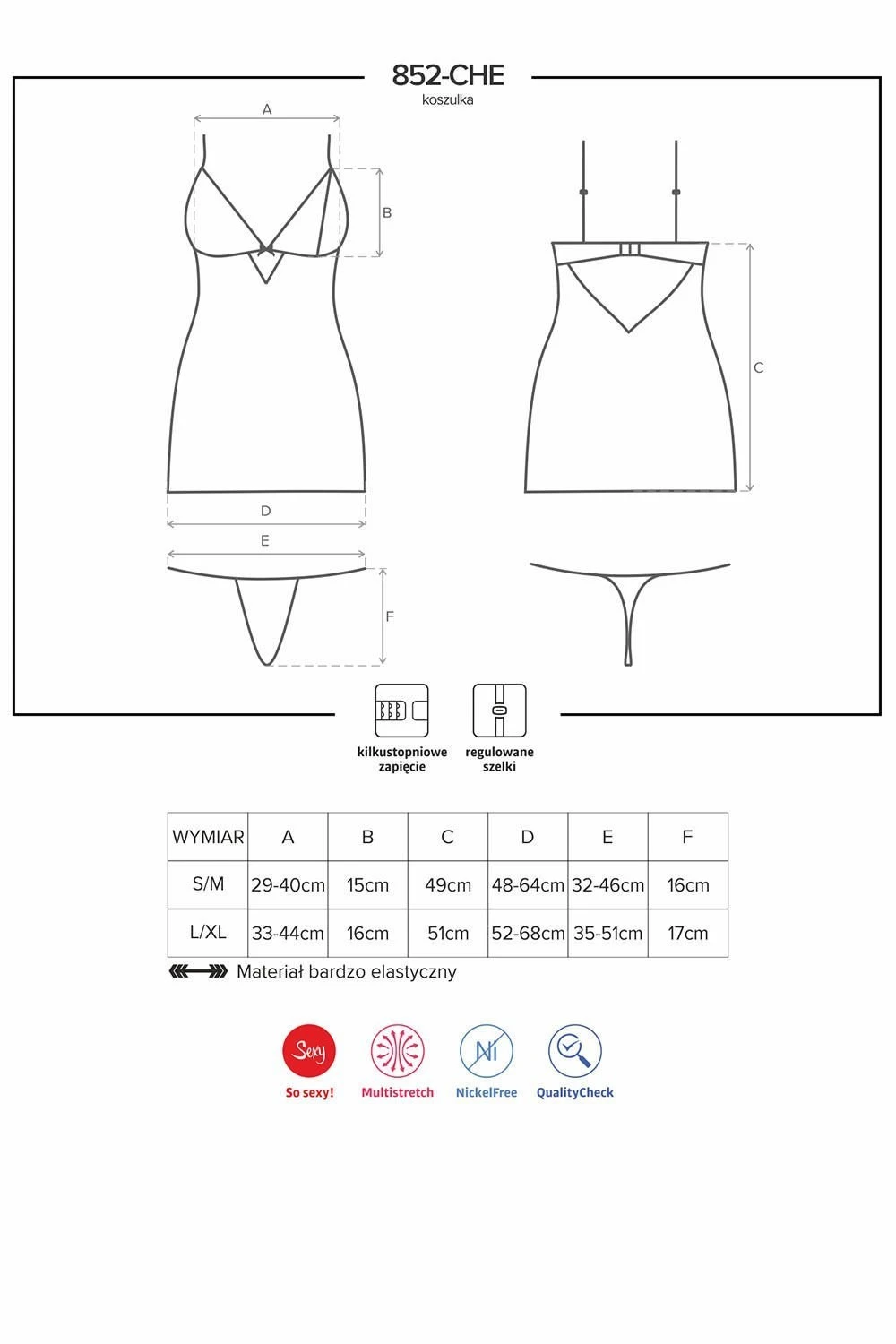 852-CHE
koszulka

A
B
C
D
E
F

kilkustopniowe zapięcie
regulowane szelki

| WYMIAR | A | B | C | D | E | F |
|---|---|---|---|---|---|---|
| S/M | 29-40cm | 15cm | 49cm | 48-64cm | 32-46cm | 16cm |
| L/XL | 33-44cm | 16cm | 51cm | 52-68cm | 35-51cm | 17cm |

Materiał bardzo elastyczny

Sexy
So sexy!
Multistretch
Ni
NickelFree
QualityCheck